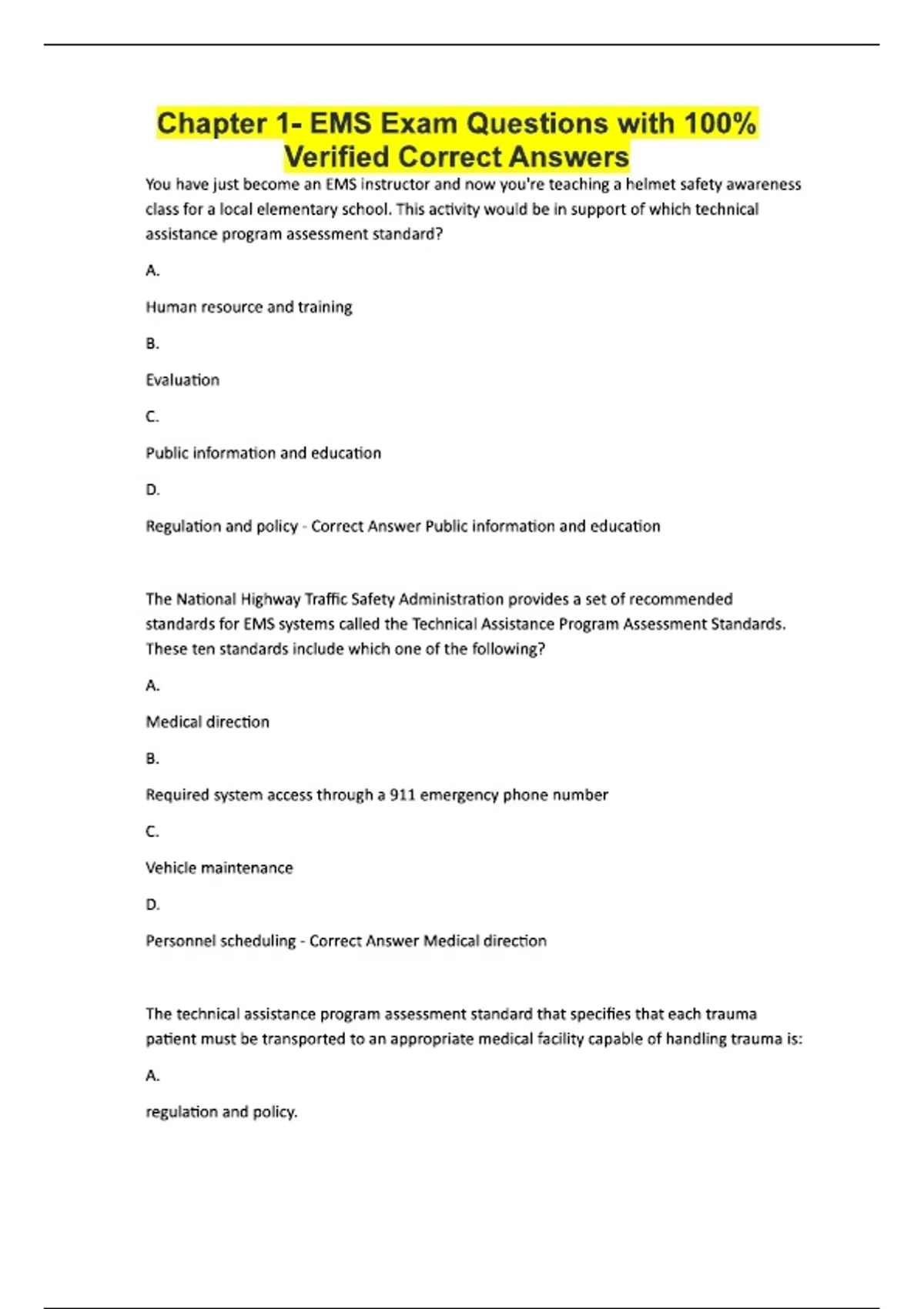 Chapter 1- EMS Exam Questions with 100% Verified Correct Answers

You have just become an EMS instructor and now you're teaching a helmet safety awareness class for a local elementary school. This activity would be in support of which technical assistance program assessment standard?

A.

Human resource and training

B.

Evaluation

C.

Public information and education

D.

Regulation and policy - Correct Answer Public information and education

The National Highway Traffic Safety Administration provides a set of recommended standards for EMS systems called the Technical Assistance Program Assessment Standards. These ten standards include which one of the following?

A.

Medical direction

B.

Required system access through a 911 emergency phone number

C.

Vehicle maintenance

D.

Personnel scheduling - Correct Answer Medical direction

The technical assistance program assessment standard that specifies that each trauma patient must be transported to an appropriate medical facility capable of handling trauma is:

A.

regulation and policy.